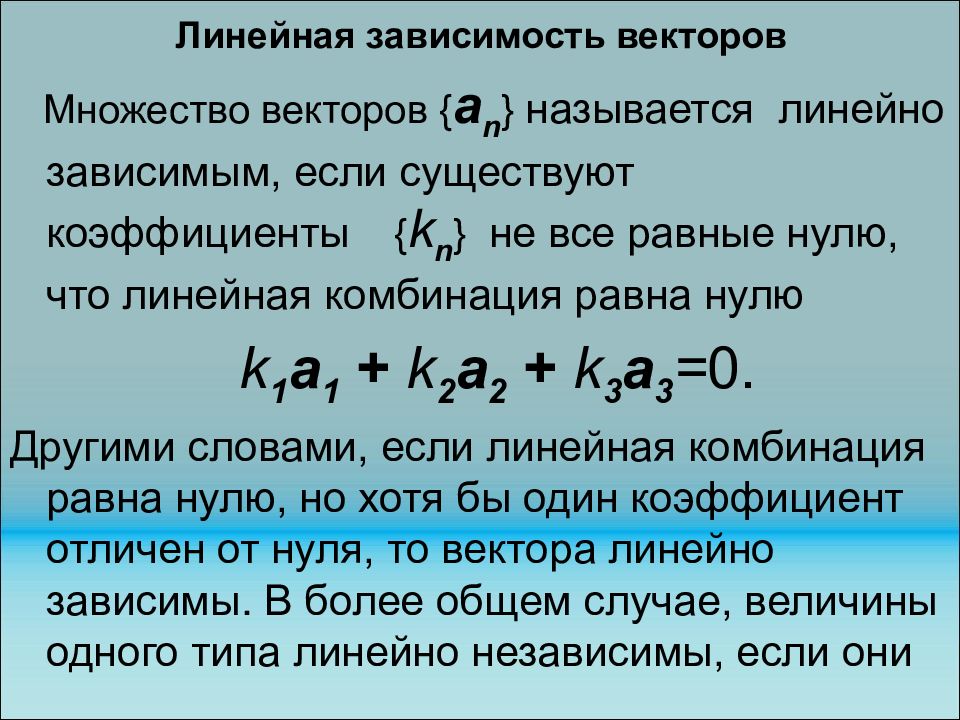 Линейная зависимость векторов

Множество векторов $\{a_n\}$ называется линейно зависимым, если существуют коэффициенты $\{k_n\}$ не все равные нулю, что линейная комбинация равна нулю

$k_1a_1 + k_2a_2 + k_3a_3=0.$

Другими словами, если линейная комбинация равна нулю, но хотя бы один коэффициент отличен от нуля, то вектора линейно зависимы. В более общем случае, величины одного типа линейно независимы, если они